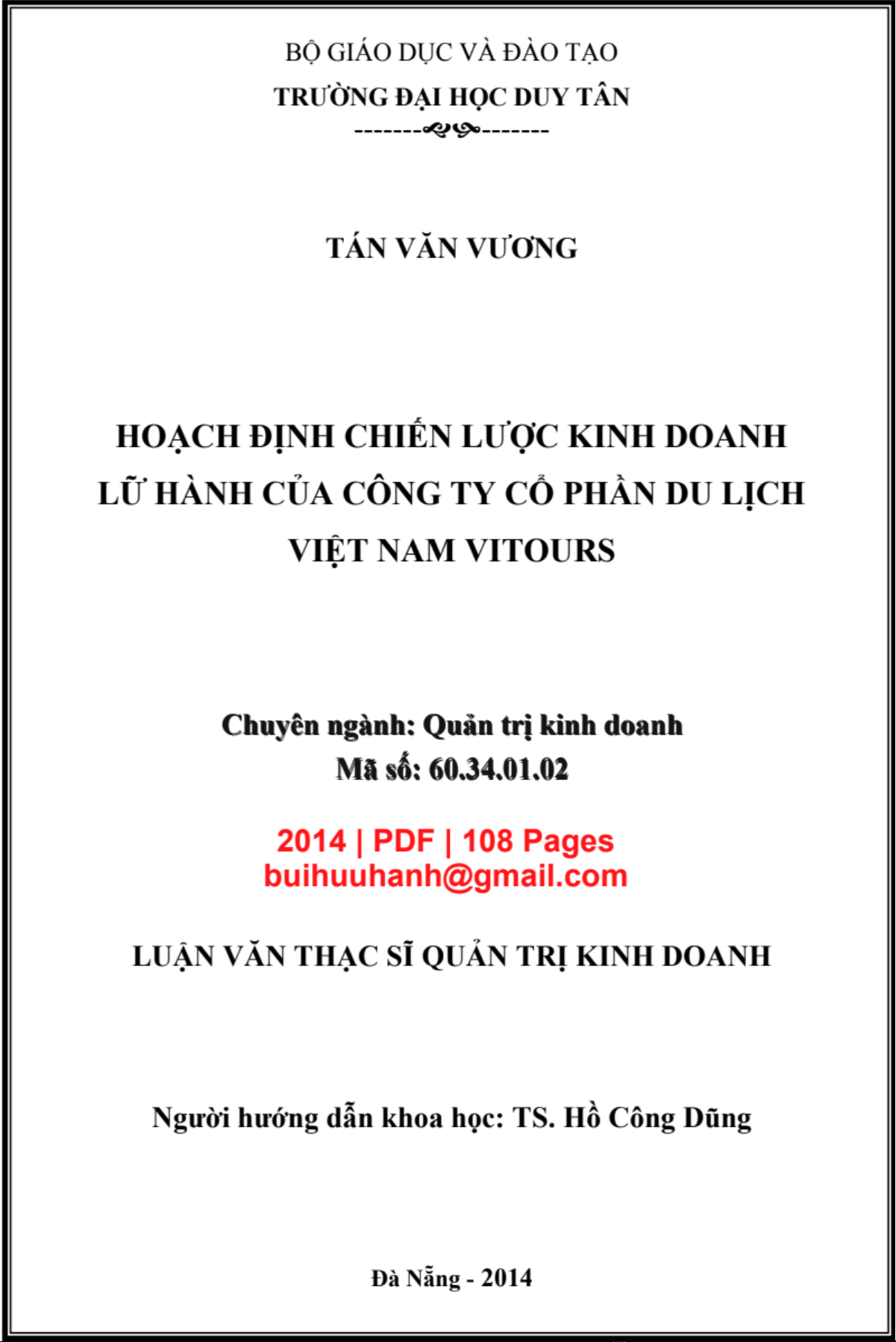 BỘ GIÁO DỤC VÀ ĐÀO TẠO
TRƯỜNG ĐẠI HỌC DUY TÂN
-------------------

TÁN VĂN VƯƠNG

HOẠCH ĐỊNH CHIẾN LƯỢC KINH DOANH LỮ HÀNH CỦA CÔNG TY CỔ PHẦN DU LỊCH VIỆT NAM VITOURS

Chuyên ngành: Quản trị kinh doanh
Mã số: 60.34.01.02

2014 | PDF | 108 Pages
buihuuhanh@gmail.com

LUẬN VĂN THẠC SĨ QUẢN TRỊ KINH DOANH

Người hướng dẫn khoa học: TS. Hồ Công Dũng

Đà Nẵng - 2014